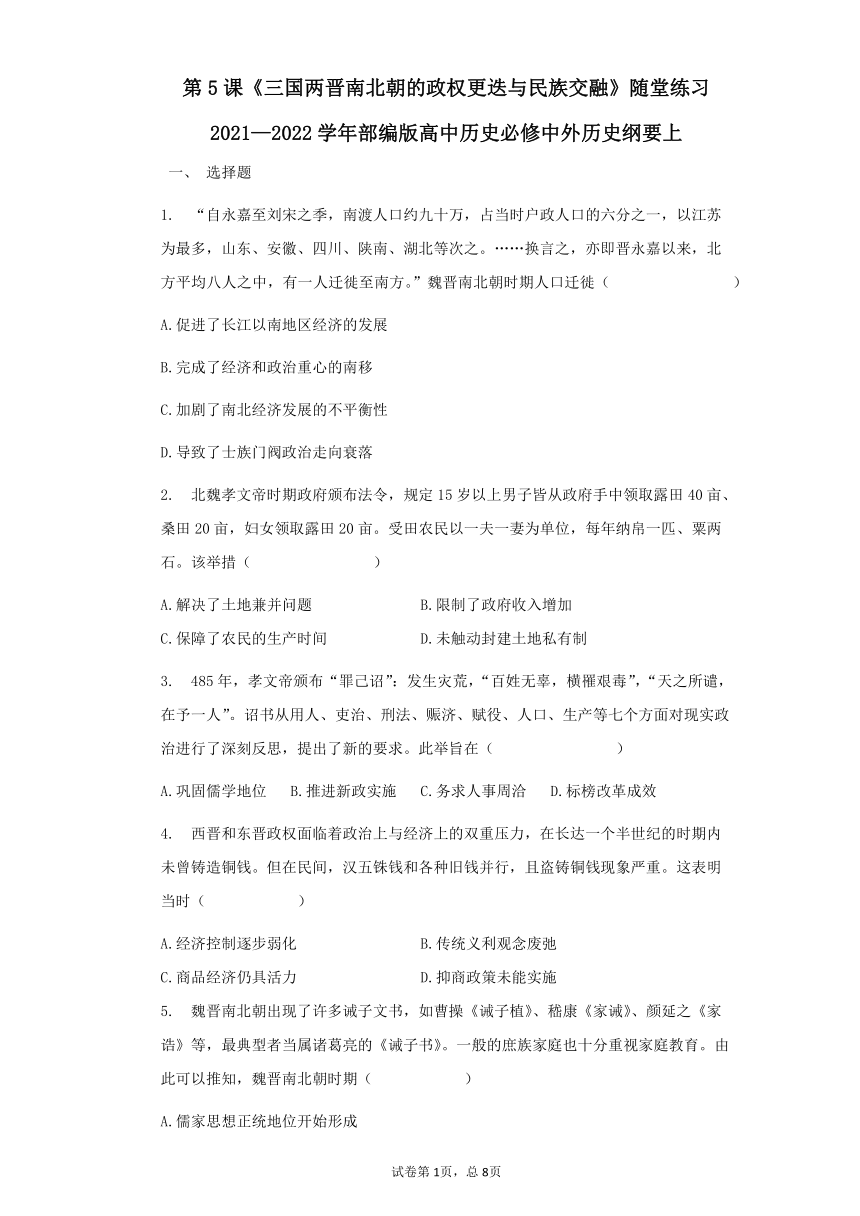 第5课《三国两晋南北朝的政权更迭与民族交融》随堂练习 2021—2022学年部编版高中历史必修中外历史纲要上

一、 选择题

1. “自永嘉至刘宋之季，南渡人口约九十万，占当时户政人口的六分之一，以江苏为最多，山东、安徽、四川、陕南、湖北等次之。……换言之，亦即晋永嘉以来，北方平均八人之中，有一人迁徙至南方。”魏晋南北朝时期人口迁徙（　　）

A.促进了长江以南地区经济的发展

B.完成了经济和政治重心的南移

C.加剧了南北经济发展的不平衡性

D.导致了士族门阀政治走向衰落

2. 北魏孝文帝时期政府颁布法令，规定15岁以上男子皆从政府手中领取露田40亩、桑田20亩，妇女领取露田20亩。受田农民以一夫一妻为单位，每年纳帛一匹、粟两石。该举措（　　）

A.解决了土地兼并问题　　B.限制了政府收入增加

C.保障了农民的生产时间　　D.未触动封建土地私有制

3. 485年，孝文帝颁布“罪己诏”：发生灾荒，“百姓无辜，横罹艰毒”，“天之所谴，在予一人”。诏书从用人、吏治、刑法、赈济、赋役、人口、生产等七个方面对现实政治进行了深刻反思，提出了新的要求。此举旨在（　　）

A.巩固儒学地位　B.推进新政实施　C.务求人事周洽　D.标榜改革成效

4. 西晋和东晋政权面临着政治上与经济上的双重压力，在长达一个半世纪的时期内未曾铸造铜钱。但在民间，汉五铢钱和各种旧钱并行，且盗铸铜钱现象严重。这表明当时（　　）

A.经济控制逐步弱化　　B.传统义利观念废弛

C.商品经济仍具活力　　D.抑商政策未能实施

5. 魏晋南北朝出现了许多诫子文书，如曹操《诫子植》、嵇康《家诫》、颜延之《家诰》等，最典型者当属诸葛亮的《诫子书》。一般的庶族家庭也十分重视家庭教育。由此可以推知，魏晋南北朝时期（　　）

A.儒家思想正统地位开始形成

试卷第1页，总8页